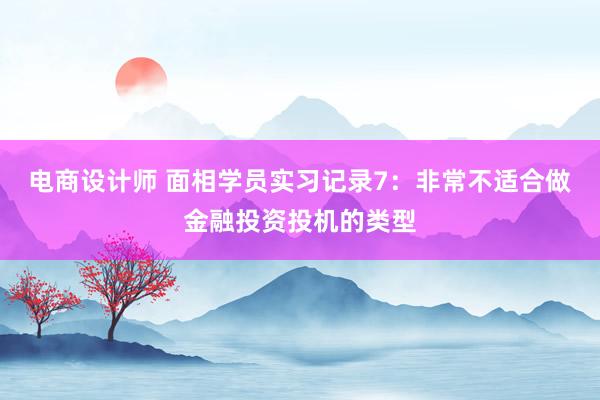 电商设计师 面相学员实习记录7：非常不适合做金融投资投机的类型